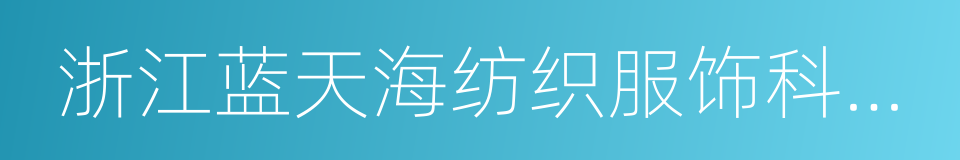 浙江蓝天海纺织服饰科...